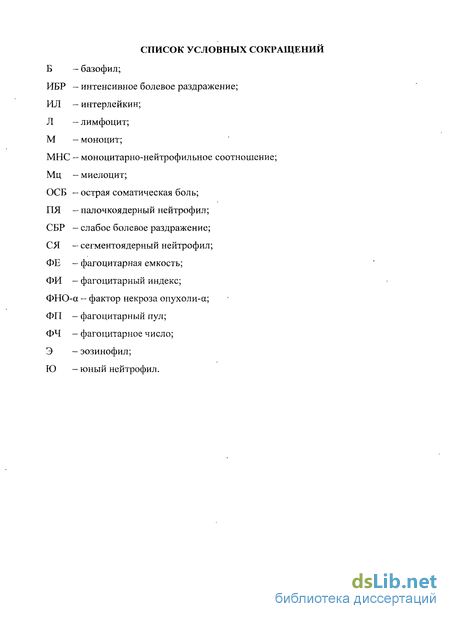 СПИСОК УСЛОВНЫХ СОКРАЩЕНИЙ

Б – базофил;
ИБР – интенсивное болевое раздражение;
ИЛ – интерлейкин;
Л – лимфоцит;
М – моноцит;
МНС – моноцитарно-нейтрофильное соотношение;
Мц – миелоцит;
ОСБ – острая соматическая боль;
ПЯ – палочкоядерный нейтрофил;
СБР – слабое болевое раздражение;
СЯ – сегментоядерный нейтрофил;
ФЕ – фагоцитарная емкость;
ФИ – фагоцитарный индекс;
ФНО-α – фактор некроза опухоли-α;
ФП – фагоцитарный пул;
ФЧ – фагоцитарное число;
Э – эозинофил;
Ю – юный нейтрофил.

dsLib.net
библиотека диссертаций